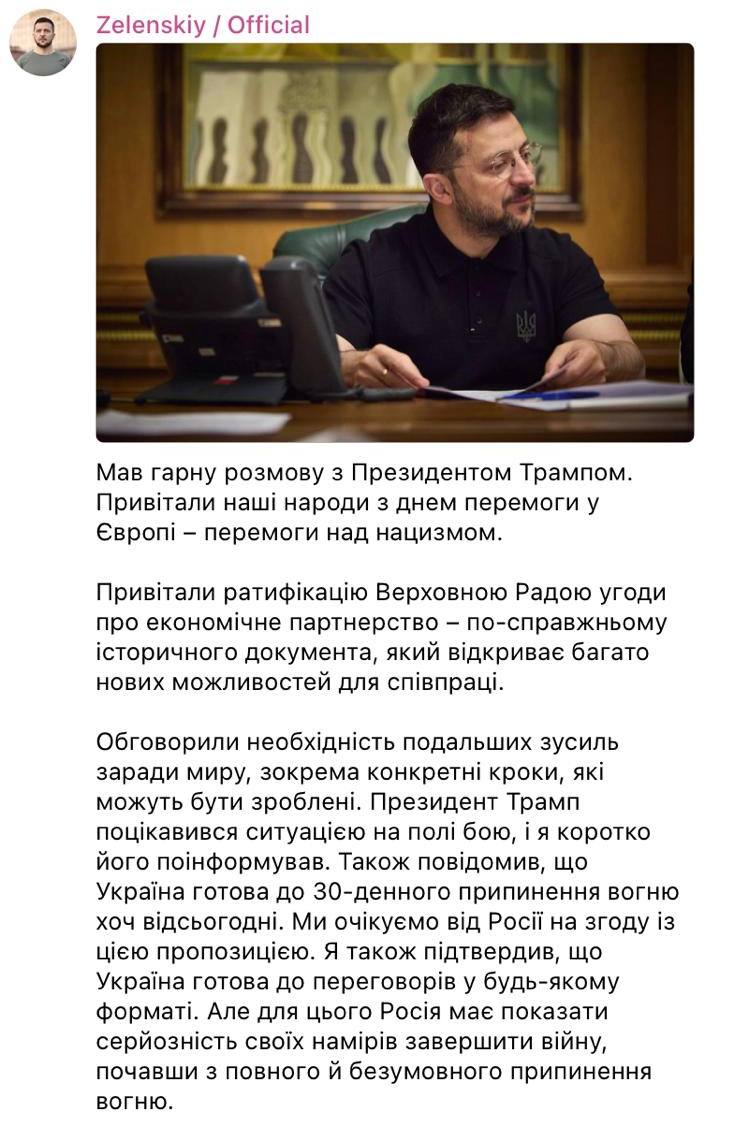 Zelenskiy / Official

Мав гарну розмову з Президентом Трампом. Привітали наші народи з днем перемоги у Європі – перемоги над нацизмом.

Привітали ратифікацію Верховною Радою угоди про економічне партнерство – по-справжньому історичного документа, який відкриває багато нових можливостей для співпраці.

Обговорили необхідність подальших зусиль заради миру, зокрема конкретні кроки, які можуть бути зроблені. Президент Трамп поцікавився ситуацією на полі бою, і я коротко його поінформував. Також повідомив, що Україна готова до 30-денного припинення вогню хоч відсьогодні. Ми очікуємо від Росії на згоду із цією пропозицією. Я також підтвердив, що Україна готова до переговорів у будь-якому форматі. Але для цього Росія має показати серйозність своїх намірів завершити війну, почавши з повного й безумовного припинення вогню.